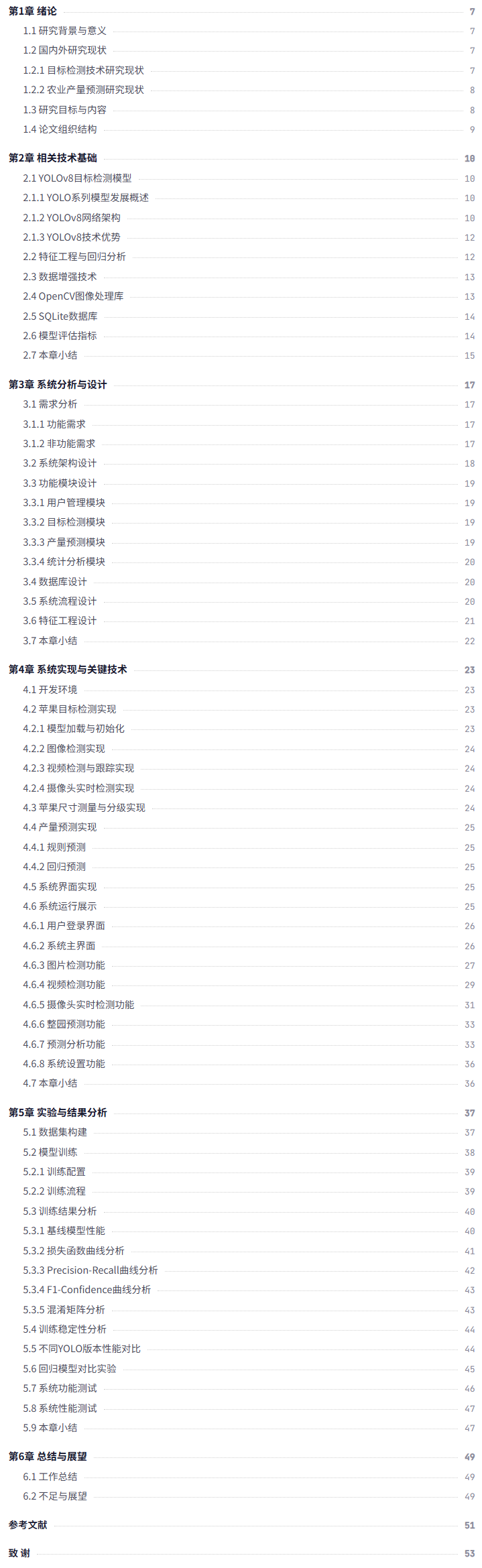 第1章 绪论 7

1.1 研究背景与意义 7

1.2 国内外研究现状 7

1.2.1 目标检测技术研究现状 7

1.2.2 农业产量预测研究现状 8

1.3 研究目标与内容 8

1.4 论文组织结构 9

第2章 相关技术基础 10

2.1 YOLOv8目标检测模型 10

2.1.1 YOLO系列模型发展概述 10

2.1.2 YOLOv8网络架构 10

2.1.3 YOLOv8技术优势 12

2.2 特征工程与回归分析 12

2.3 数据增强技术 13

2.4 OpenCV图像处理库 13

2.5 SQLite数据库 14

2.6 模型评估指标 14

2.7 本章小结 15

第3章 系统分析与设计 17

3.1 需求分析 17

3.1.1 功能需求 17

3.1.2 非功能需求 17

3.2 系统架构设计 18

3.3 功能模块设计 19

3.3.1 用户管理模块 19

3.3.2 目标检测模块 19

3.3.3 产量预测模块 19

3.3.4 统计分析模块 20

3.4 数据库设计 20

3.5 系统流程设计 20

3.6 特征工程设计 21

3.7 本章小结 22

第4章 系统实现与关键技术 23

4.1 开发环境 23

4.2 苹果目标检测实现 23

4.2.1 模型加载与初始化 23

4.2.2 图像检测实现 24

4.2.3 视频检测与跟踪实现 24

4.2.4 摄像头实时检测实现 24

4.3 苹果尺寸测量与分级实现 24

4.4 产量预测实现 25

4.4.1 规则预测 25

4.4.2 回归预测 25

4.5 系统界面实现 25

4.6 系统运行展示 25

4.6.1 用户登录界面 26

4.6.2 系统主界面 26

4.6.3 图片检测功能 27

4.6.4 视频检测功能 29

4.6.5 摄像头实时检测功能 31

4.6.6 整园预测功能 33

4.6.7 预测分析功能 33

4.6.8 系统设置功能 36

4.7 本章小结 36

第5章 实验与结果分析 37

5.1 数据集构建 37

5.2 模型训练 38

5.2.1 训练配置 39

5.2.2 训练流程 39

5.3 训练结果分析 40

5.3.1 基线模型性能 40

5.3.2 损失函数曲线分析 41

5.3.3 Precision-Recall曲线分析 42

5.3.4 F1-Confidence曲线分析 43

5.3.5 混淆矩阵分析 43

5.4 训练稳定性分析 44

5.5 不同YOLO版本性能对比 44

5.6 回归模型对比实验 45

5.7 系统功能测试 46

5.8 系统性能测试 47

5.9 本章小结 47

第6章 总结与展望 49

6.1 工作总结 49

6.2 不足与展望 49

参考文献 51

致 谢 53